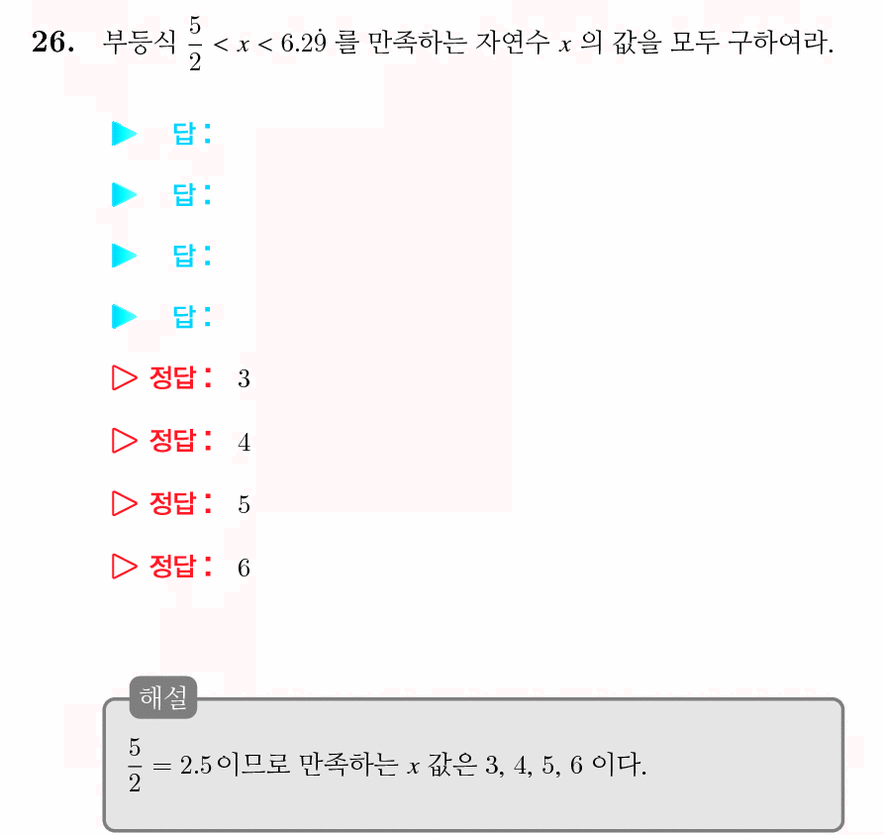 26. 부등식 $\frac{5}{2} < x < 6.2\dot{9}$ 를 만족하는 자연수 $x$ 의 값을 모두 구하여라.

▶ 답:

▶ 답:

▶ 답:

▶ 답:

▷ 정답: 3

▷ 정답: 4

▷ 정답: 5

▷ 정답: 6

해설

$\frac{5}{2} = 2.5$ 이므로 만족하는 $x$ 값은 3, 4, 5, 6 이다.